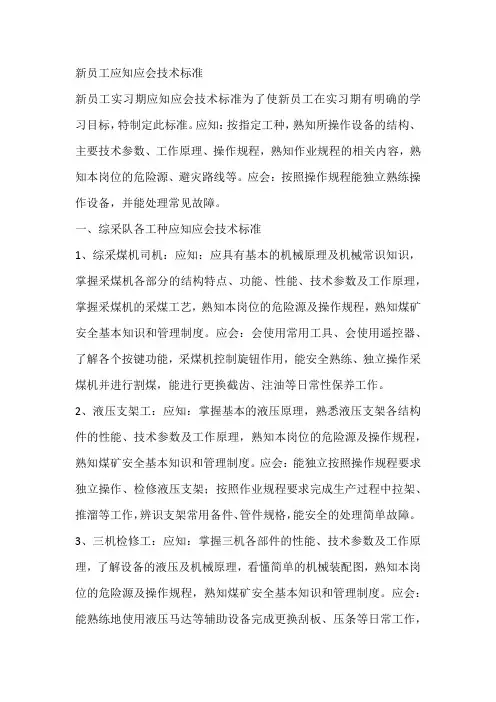 新员工应知应会技术标准

新员工实习期应知应会技术标准为了使新员工在实习期有明确的学习目标，特制定此标准。应知：按指定工种，熟知所操作设备的结构、主要技术参数、工作原理、操作规程，熟知作业规程的相关内容，熟知本岗位的危险源、避灾路线等。应会：按照操作规程能独立熟练操作设备，并能处理常见故障。

一、综采队各工种应知应会技术标准

1、综采煤机司机：应知：应具有基本的机械原理及机械常识知识，掌握采煤机各部分的结构特点、功能、性能、技术参数及工作原理，掌握采煤机的采煤工艺，熟知本岗位的危险源及操作规程，熟知煤矿安全基本知识和管理制度。应会：会使用常用工具、会使用遥控器、了解各个按键功能，采煤机控制旋钮作用，能安全熟练、独立操作采煤机并进行割煤，能进行更换截齿、注油等日常性保养工作。

2、液压支架工：应知：掌握基本的液压原理，熟悉液压支架各结构件的性能、技术参数及工作原理，熟知本岗位的危险源及操作规程，熟知煤矿安全基本知识和管理制度。应会：能独立按照操作规程要求独立操作、检修液压支架；按照作业规程要求完成生产过程中拉架、推溜等工作，辨识支架常用备件、管件规格，能安全的处理简单故障。

3、三机检修工：应知：掌握三机各部件的性能、技术参数及工作原理，了解设备的液压及机械原理，看懂简单的机械装配图，熟知本岗位的危险源及操作规程，熟知煤矿安全基本知识和管理制度。应会：能熟练地使用液压马达等辅助设备完成更换刮板、压条等日常工作，